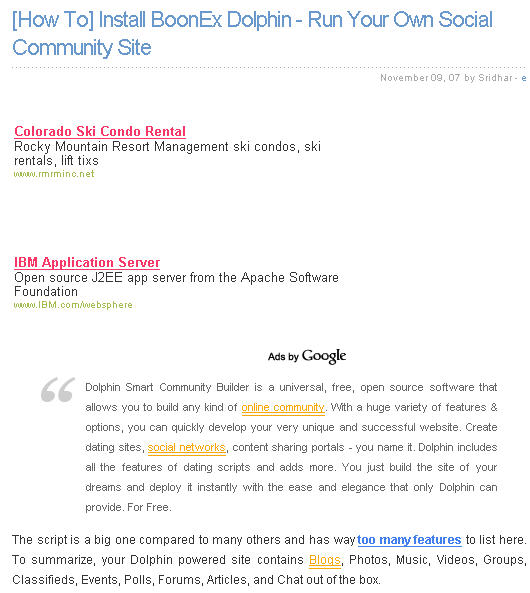 [How To] Install BoonEx Dolphin - Run Your Own Social Community Site

November 09, 07 by Sridhar - e

Colorado Ski Condo Rental
Rocky Mountain Resort Management ski condos, ski rentals, lift tixs
www.rmrminc.net

IBM Application Server
Open source J2EE app server from the Apache Software Foundation
www.IBM.com/websphere

Ads by Google

Dolphin Smart Community Builder is a universal, free, open source software that allows you to build any kind of online community. With a huge variety of features & options, you can quickly develop your very unique and successful website. Create dating sites, social networks, content sharing portals - you name it. Dolphin includes all the features of dating scripts and adds more. You just build the site of your dreams and deploy it instantly with the ease and elegance that only Dolphin can provide. For Free.

The script is a big one compared to many others and has way too many features to list here. To summarize, your Dolphin powered site contains Blogs, Photos, Music, Videos, Groups, Classifieds, Events, Polls, Forums, Articles, and Chat out of the box.